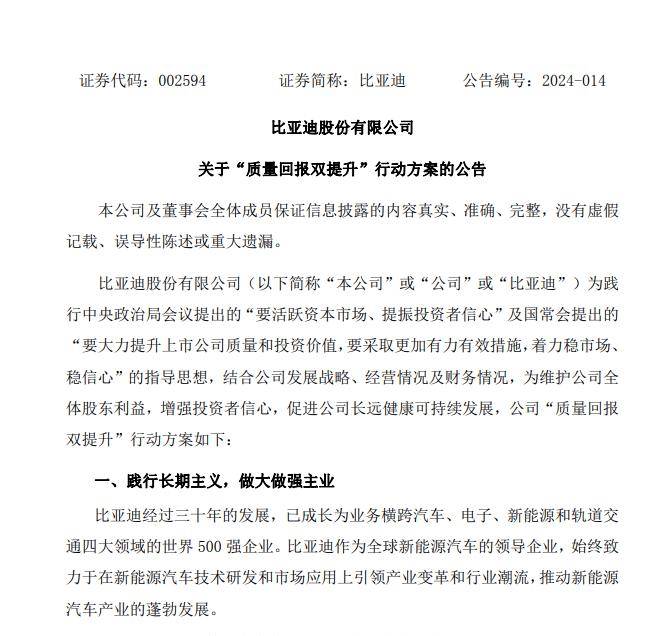 证券代码：002594　　证券简称：比亚迪　　公告编号：2024-014

比亚迪股份有限公司

关于“质量回报双提升”行动方案的公告

本公司及董事会全体成员保证信息披露的内容真实、准确、完整，没有虚假记载、误导性陈述或重大遗漏。

比亚迪股份有限公司（以下简称“本公司”或“公司”或“比亚迪”）为践行中央政治局会议提出的“要活跃资本市场、提振投资者信心”及国常会提出的“要大力提升上市公司质量和投资价值，要采取更加有力有效措施，着力稳市场、稳信心”的指导思想，结合公司发展战略、经营情况及财务情况，为维护公司全体股东利益，增强投资者信心，促进公司长远健康可持续发展，公司“质量回报双提升”行动方案如下：

一、践行长期主义，做大做强主业

比亚迪经过三十年的发展，已成长为业务横跨汽车、电子、新能源和轨道交通四大领域的世界 500 强企业。比亚迪作为全球新能源汽车的领导企业，始终致力于在新能源汽车技术研发和市场应用上引领产业变革和行业潮流，推动新能源汽车产业的蓬勃发展。